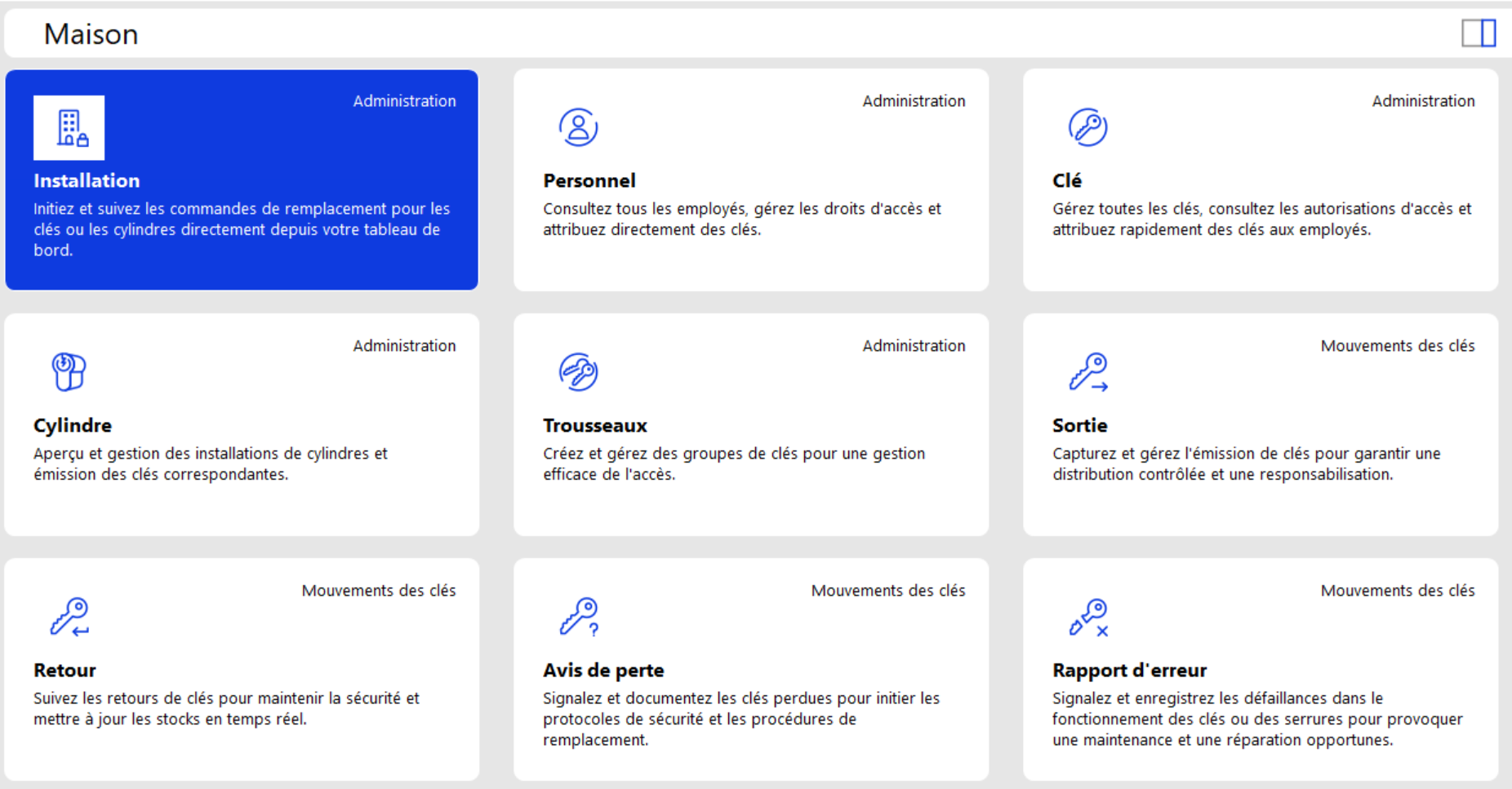 Maison

Administration

Installation

Initiez et suivez les commandes de remplacement pour les clés ou les cylindres directement depuis votre tableau de bord.

Administration

Personnel

Consultez tous les employés, gérez les droits d'accès et attribuez directement des clés.

Administration

Clé

Gérez toutes les clés, consultez les autorisations d'accès et attribuez rapidement des clés aux employés.

Administration

Cylindre

Aperçu et gestion des installations de cylindres et émission des clés correspondantes.

Administration

Trousseaux

Créez et gérez des groupes de clés pour une gestion efficace de l'accès.

Mouvements des clés

Sortie

Capturez et gérez l'émission de clés pour garantir une distribution contrôlée et une responsabilisation.

Mouvements des clés

Retour

Suivez les retours de clés pour maintenir la sécurité et mettre à jour les stocks en temps réel.

Mouvements des clés

Avis de perte

Signalez et documentez les clés perdues pour initier les protocoles de sécurité et les procédures de remplacement.

Mouvements des clés

Rapport d'erreur

Signalez et enregistrez les défaillances dans le fonctionnement des clés ou des serrures pour provoquer une maintenance et une réparation opportunes.